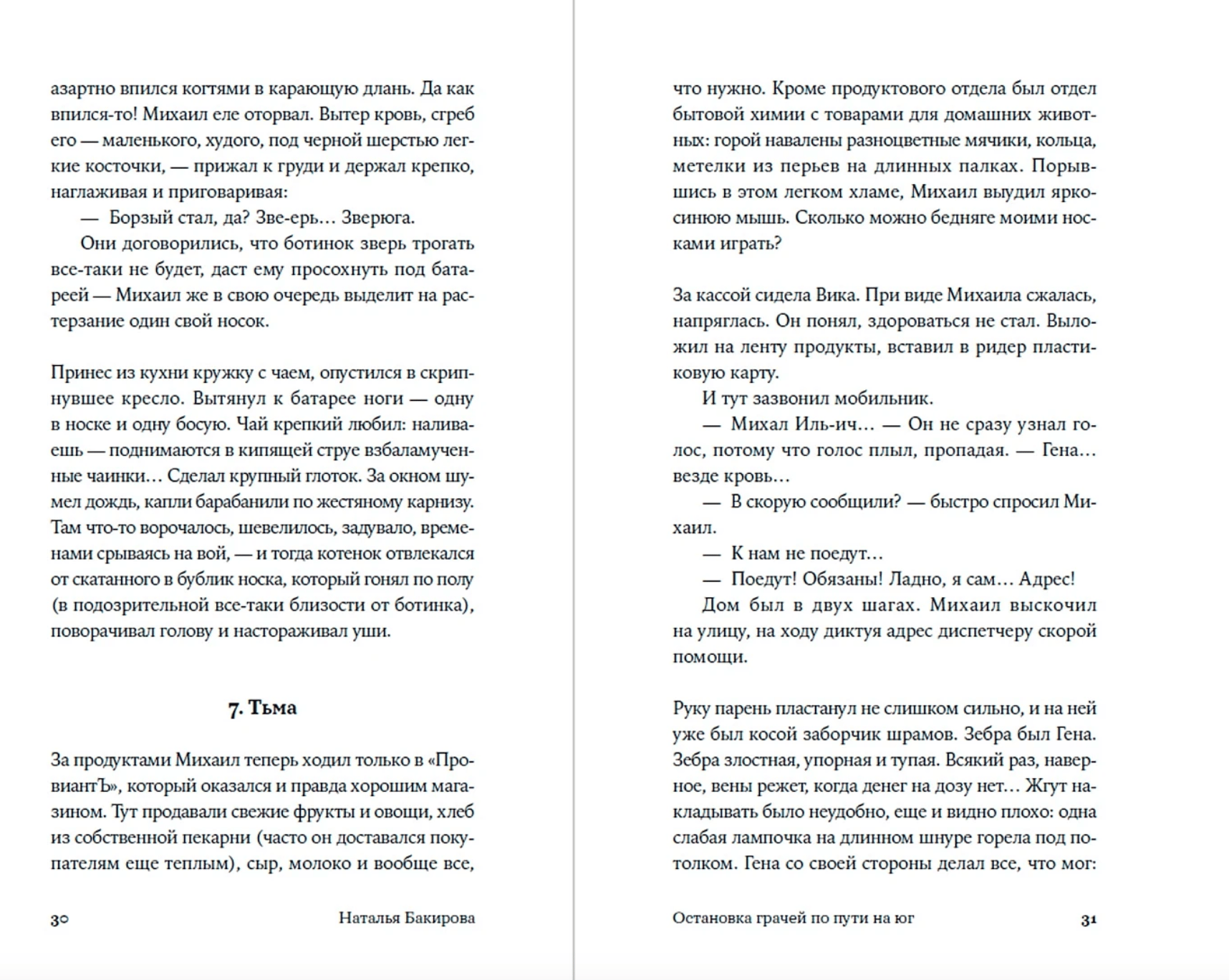 азартно впился когтями в карающую длань. Да как впился-то! Михаил еле оторвал. Вытер кровь, сгреб его — маленького, худого, под черной шерстью легкие косточки, — прижал к груди и держал крепко, наглаживая и приговаривая:

— Борзый стал, да? Зве-ерь… Зверюга.

Они договорились, что ботинок зверь трогать все-таки не будет, даст ему просохнуть под батареей — Михаил же в свою очередь выделит на растерзание один свой носок.

Принес из кухни кружку с чаем, опустился в скрипнувшее кресло. Вытянул к батарее ноги — одну в носке и одну босую. Чай крепкий любил: наливаешь — поднимаются в кипящей струе взбаламученные чаинки… Сделал крупный глоток. За окном шумел дождь, капли барабанили по жестяному карнизу. Там что-то ворочалось, шевелилось, задувало, временами срываясь на вой, — и тогда котенок отвлекался от скатанного в бублик носка, который гонял по полу (в подозрительной все-таки близости от ботинка), поворачивал голову и настораживал уши.

7. Тьма

За продуктами Михаил теперь ходил только в «ПровиантЪ», который оказался и правда хорошим магазином. Тут продавали свежие фрукты и овощи, хлеб из собственной пекарни (часто он доставался покупателям еще теплым), сыр, молоко и вообще все,

30 Наталья Бакирова

что нужно. Кроме продуктового отдела был отдел бытовой химии с товарами для домашних животных: горой навалены разноцветные мячики, кольца, метелки из перьев на длинных палках. Порывшись в этом легком хламе, Михаил выудил ярко-синюю мышь. Сколько можно бедняге моими носками играть?

За кассой сидела Вика. При виде Михаила сжалась, напряглась. Он понял, здороваться не стал. Выложил на ленту продукты, вставил в ридер пластиковую карту.

И тут зазвонил мобильник.

— Михал Иль-ич… — Он не сразу узнал голос, потому что голос плыл, пропадая. — Гена… везде кровь…

— В скорую сообщили? — быстро спросил Михаил.

— К нам не поедут…

— Поедут! Обязаны! Ладно, я сам… Адрес!

Дом был в двух шагах. Михаил выскочил на улицу, на ходу диктуя адрес диспетчеру скорой помощи.

Руку парень пластанул не слишком сильно, и на ней уже был косой заборчик шрамов. Зебра был Гена. Зебра злостная, упорная и тупая. Всякий раз, наверное, вены режет, когда денег на дозу нет… Жгут накладывать было неудобно, еще и видно плохо: одна слабая лампочка на длинном шнуре горела под потолком. Гена со своей стороны делал все, что мог:

Остановка грачей по пути на юг 31